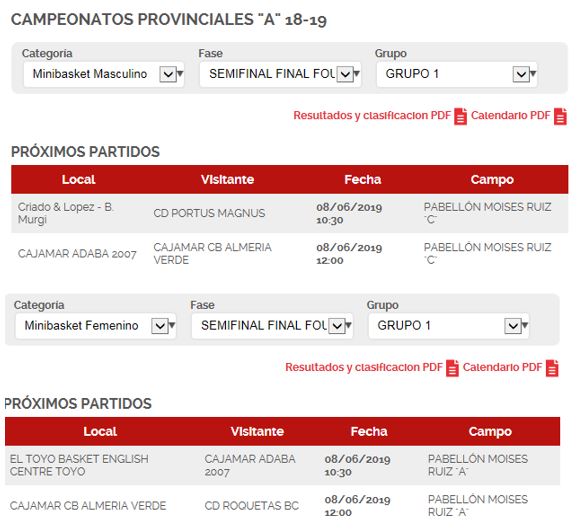 CAMPEONATOS PROVINCIALES "A" 18-19

Categoria
Minibasket Masculino

Fase
SEMIFINAL FINAL FOU

Grupo
GRUPO 1

Resultados y clasificacion PDF Calendario PDF

PRÓXIMOS PARTIDOS

| Local | Visitante | Fecha | Campo |
|---|---|---|---|
| Criado & Lopez - B. Murgi | CD PORTUS MAGNUS | 08/06/2019 10:30 | PABELLÓN MOISES RUIZ "C" |
| CAJAMAR ADABA 2007 | CAJAMAR CB ALMERIA VERDE | 08/06/2019 12:00 | PABELLÓN MOISES RUIZ "C" |

Categoria
Minibasket Femenino

Fase
SEMIFINAL FINAL FOU

Grupo
GRUPO 1

Resultados y clasificacion PDF Calendario PDF

PRÓXIMOS PARTIDOS

| Local | Visitante | Fecha | Campo |
|---|---|---|---|
| EL TOYO BASKET ENGLISH CENTRE TOYO | CAJAMAR ADABA 2007 | 08/06/2019 10:30 | PABELLÓN MOISES RUIZ "A" |
| CAJAMAR CB ALMERIA VERDE | CD ROQUETAS BC | 08/06/2019 12:00 | PABELLÓN MOISES RUIZ "A" |